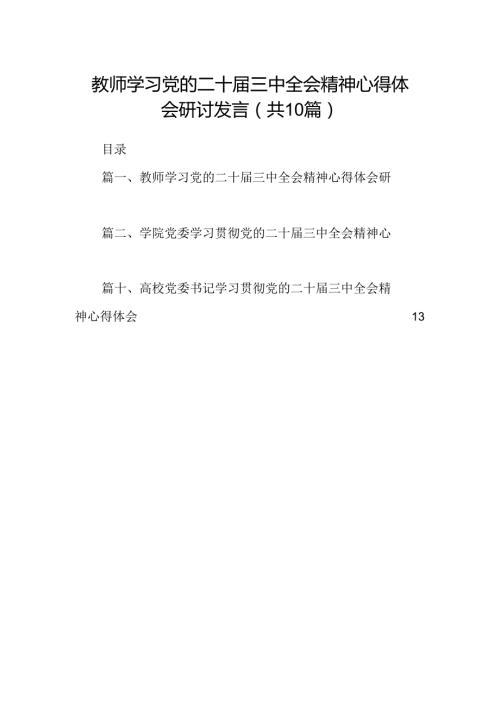 教师学习党的二十届三中全会精神心得体会研讨发言（共10篇）

目录

篇一、教师学习党的二十届三中全会精神心得体会研

篇二、学院党委学习贯彻党的二十届三中全会精神心

篇十、高校党委书记学习贯彻党的二十届三中全会精神心得体会 13